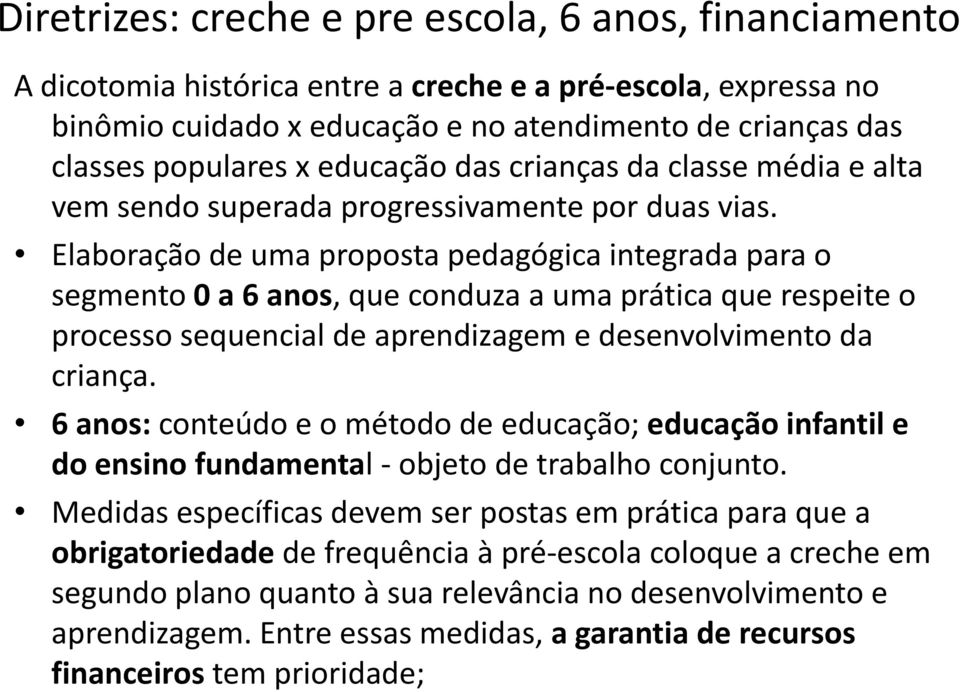 Diretrizes: creche e pre escola, 6 anos, financiamento

A dicotomia histórica entre a creche e a pré-escola, expressa no binômio cuidado x educação e no atendimento de crianças das classes populares x educação das crianças da classe média e alta vem sendo superada progressivamente por duas vias.

• Elaboração de uma proposta pedagógica integrada para o segmento 0 a 6 anos, que conduza a uma prática que respeite o processo sequencial de aprendizagem e desenvolvimento da criança.

• 6 anos: conteúdo e o método de educação; educação infantil e do ensino fundamental - objeto de trabalho conjunto.

• Medidas específicas devem ser postas em prática para que a obrigatoriedade de frequência à pré-escola coloque a creche em segundo plano quanto à sua relevância no desenvolvimento e aprendizagem. Entre essas medidas, a garantia de recursos financeiros tem prioridade;